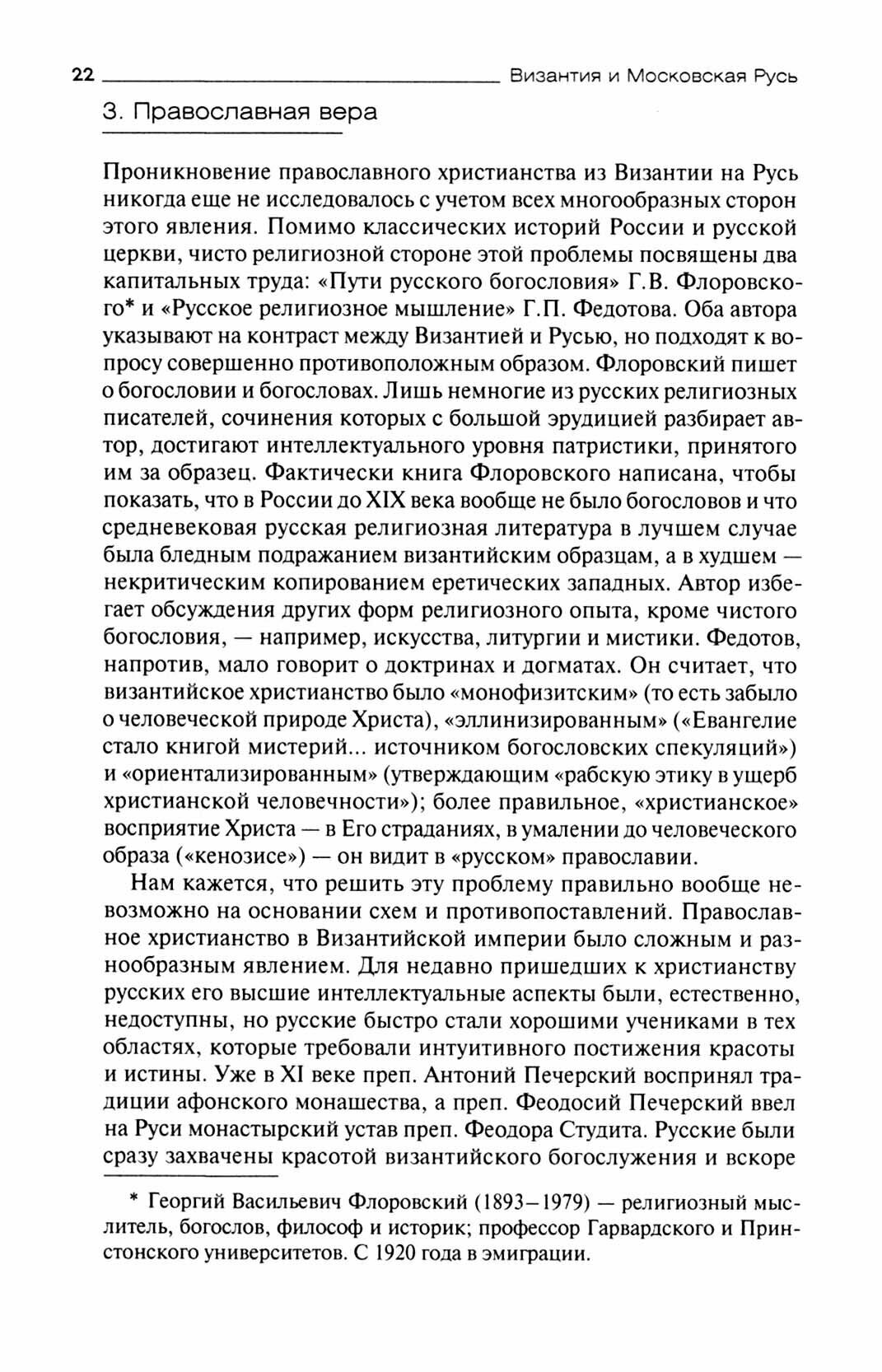 22 Византия и Московская Русь

3. Православная вера

Проникновение православного христианства из Византии на Русь никогда еще не исследовалось с учетом всех многообразных сторон этого явления. Помимо классических историй России и русской церкви, чисто религиозной стороне этой проблемы посвящены два капитальных труда: «Пути русского богословия» Г.В. Флоровского* и «Русское религиозное мышление» Г.П. Федотова. Оба автора указывают на контраст между Византией и Русью, но подходят к вопросу совершенно противоположным образом. Флоровский пишет о богословии и богословах. Лишь немногие из русских религиозных писателей, сочинения которых с большой эрудицией разбирает автор, достигают интеллектуального уровня патристики, принятого им за образец. Фактически книга Флоровского написана, чтобы показать, что в России до XIX века вообще не было богословов и что средневековая русская религиозная литература в лучшем случае была бледным подражанием византийским образцам, а в худшем — некритическим копированием еретических западных. Автор избегает обсуждения других форм религиозного опыта, кроме чистого богословия, — например, искусства, литургии и мистики. Федотов, напротив, мало говорит о доктринах и догматах. Он считает, что византийское христианство было «монофизитским» (то есть забыло о человеческой природе Христа), «эллинизированным» («Евангелие стало книгой мистерий... источником богословских спекуляций») и «ориентализированным» (утверждающим «рабскую этику в ущерб христианской человечности»); более правильное, «христианское» восприятие Христа — в Его страданиях, в умалении до человеческого образа («кенозисе») — он видит в «русском» православии.

Нам кажется, что решить эту проблему правильно вообще невозможно на основании схем и противопоставлений. Православное христианство в Византийской империи было сложным и разнообразным явлением. Для недавно пришедших к христианству русских его высшие интеллектуальные аспекты были, естественно, недоступны, но русские быстро стали хорошими учениками в тех областях, которые требовали интуитивного постижения красоты и истины. Уже в XI веке преп. Антоний Печерский воспринял традиции афонского монашества, а преп. Феодосий Печерский ввел на Руси монастырский устав преп. Феодора Студита. Русские были сразу захвачены красотой византийского богослужения и вскоре

* Георгий Васильевич Флоровский (1893–1979) — религиозный мыслитель, богослов, философ и историк; профессор Гарвардского и Принстонского университетов. С 1920 года в эмиграции.